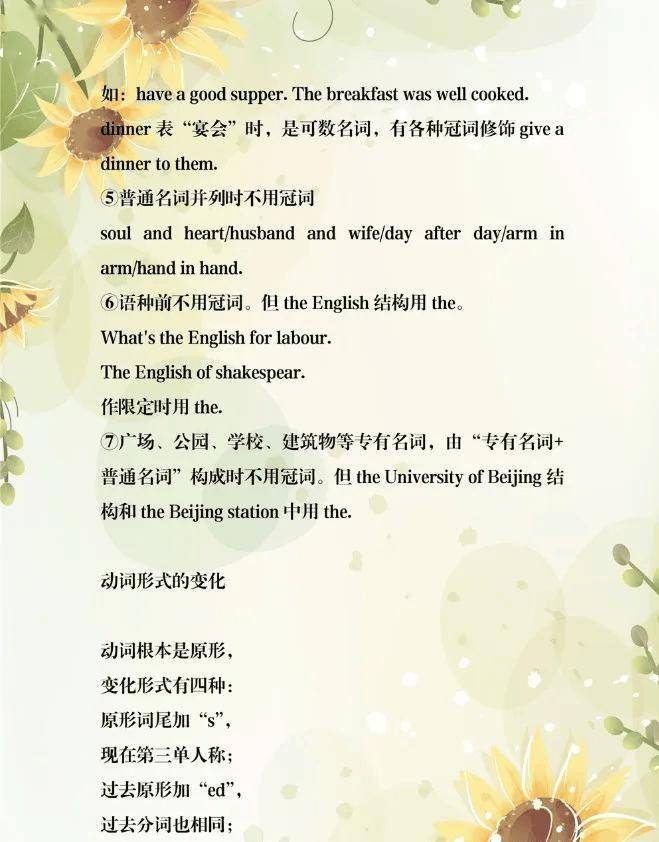 如：have a good supper. The breakfast was well cooked.

dinner表“宴会”时，是可数名词，有各种冠词修饰give a dinner to them.

⑤普通名词并列时不用冠词

soul and heart/husband and wife/day after day/arm in arm/hand in hand.

⑥语种前不用冠词。但the English结构用the。

What's the English for labour.

The English of shakespear.

作限定时用the.

⑦广场、公园、学校、建筑物等专有名词，由“专有名词+普通名词”构成时不用冠词。但the University of Beijing结构和the Beijing station中用the.

动词形式的变化

动词根本是原形，
变化形式有四种：
原形词尾加“s”，
现在第三单人称；
过去原形加“ed”，
过去分词也相同；